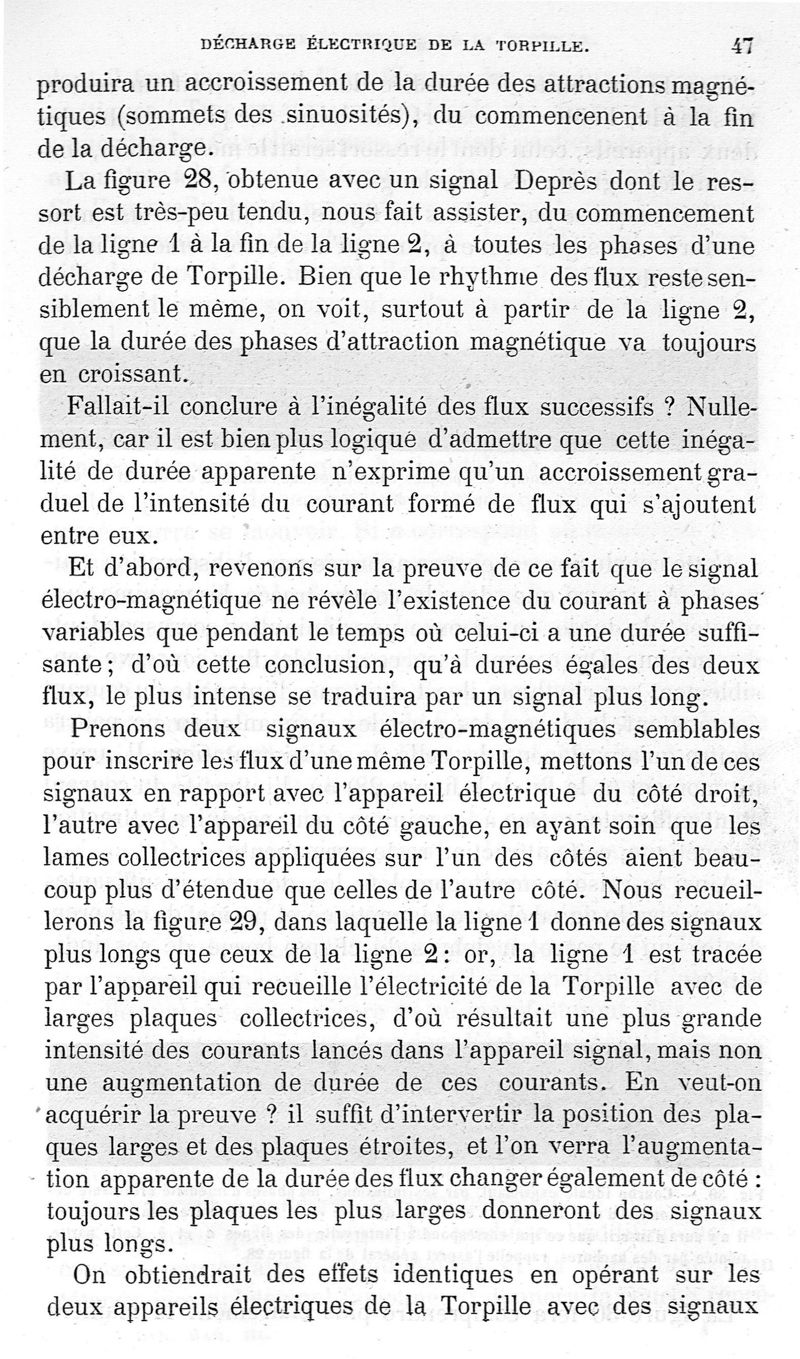 DÉCHARGE ÉLECTRIQUE DE LA TORPILLE. 47

produira un accroissement de la durée des attractions magnétiques (sommets des sinuosités), du commencenent à la fin de la décharge.

La figure 28, obtenue avec un signal Deprès dont le ressort est très-peu tendu, nous fait assister, du commencement de la ligne 1 à la fin de la ligne 2, à toutes les phases d'une décharge de Torpille. Bien que le rhythme des flux reste sensiblement le même, on voit, surtout à partir de la ligne 2, que la durée des phases d'attraction magnétique va toujours en croissant.

Fallait-il conclure à l'inégalité des flux successifs ? Nullement, car il est bien plus logique d'admettre que cette inégalité de durée apparente n'exprime qu'un accroissement graduel de l'intensité du courant formé de flux qui s'ajoutent entre eux.

Et d'abord, revenons sur la preuve de ce fait que le signal électro-magnétique ne révèle l'existence du courant à phases variables que pendant le temps où celui-ci a une durée suffisante; d'où cette conclusion, qu'à durées égales des deux flux, le plus intense se traduira par un signal plus long.

Prenons deux signaux électro-magnétiques semblables pour inscrire les flux d'une même Torpille, mettons l'un de ces signaux en rapport avec l'appareil électrique du côté droit, l'autre avec l'appareil du côté gauche, en ayant soin que les lames collectrices appliquées sur l'un des côtés aient beaucoup plus d'étendue que celles de l'autre côté. Nous recueillerons la figure 29, dans laquelle la ligne 1 donne des signaux plus longs que ceux de la ligne 2: or, la ligne 1 est tracée par l'appareil qui recueille l'électricité de la Torpille avec de larges plaques collectrices, d'où résultait une plus grande intensité des courants lancés dans l'appareil signal, mais non une augmentation de durée de ces courants. En veut-on acquérir la preuve ? il suffit d'intervertir la position des plaques larges et des plaques étroites, et l'on verra l'augmentation apparente de la durée des flux changer également de côté : toujours les plaques les plus larges donneront des signaux plus longs.

On obtiendrait des effets identiques en opérant sur les deux appareils électriques de la Torpille avec des signaux